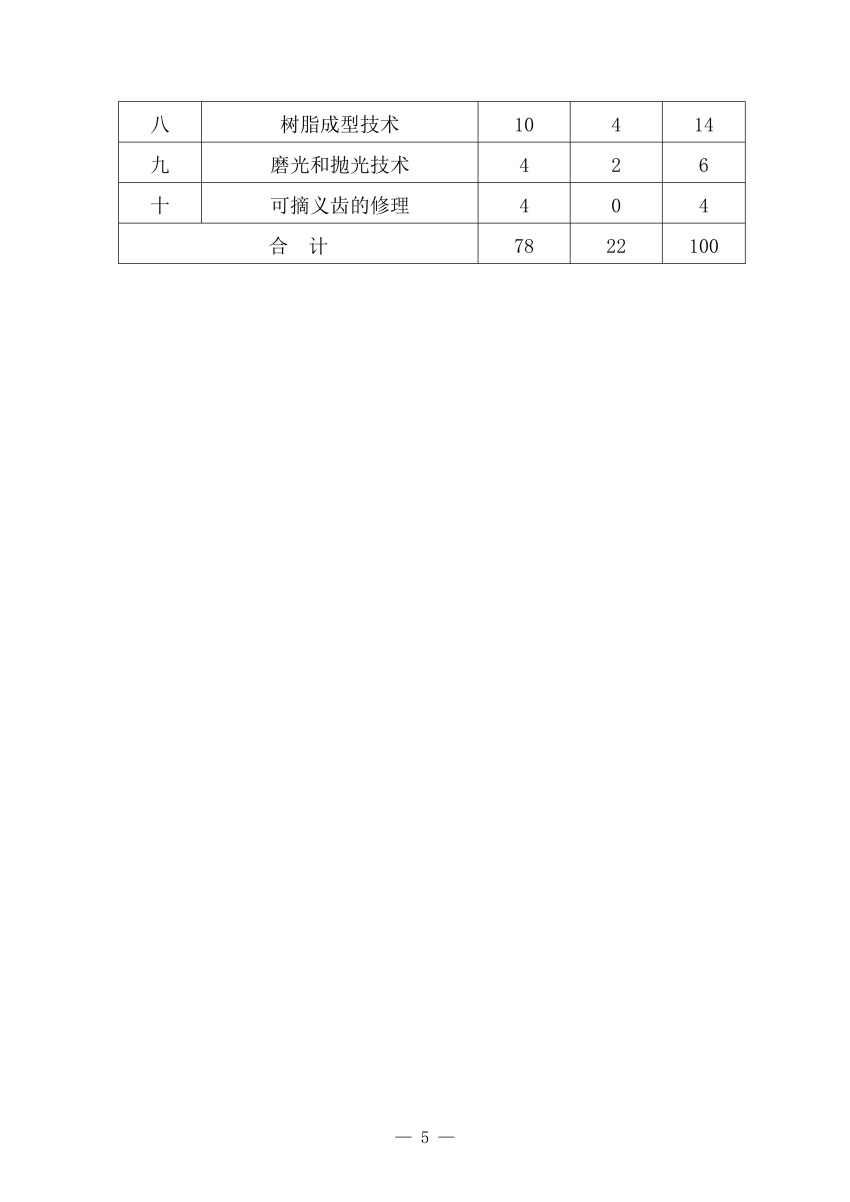 | 八 | 树脂成型技术 | 10 | 4 | 14 |
|---|---|---|---|---|
| 九 | 磨光和抛光技术 | 4 | 2 | 6 |
| 十 | 可摘义齿的修理 | 4 | 0 | 4 |
| 合　计 | | 78 | 22 | 100 |

— 5 —